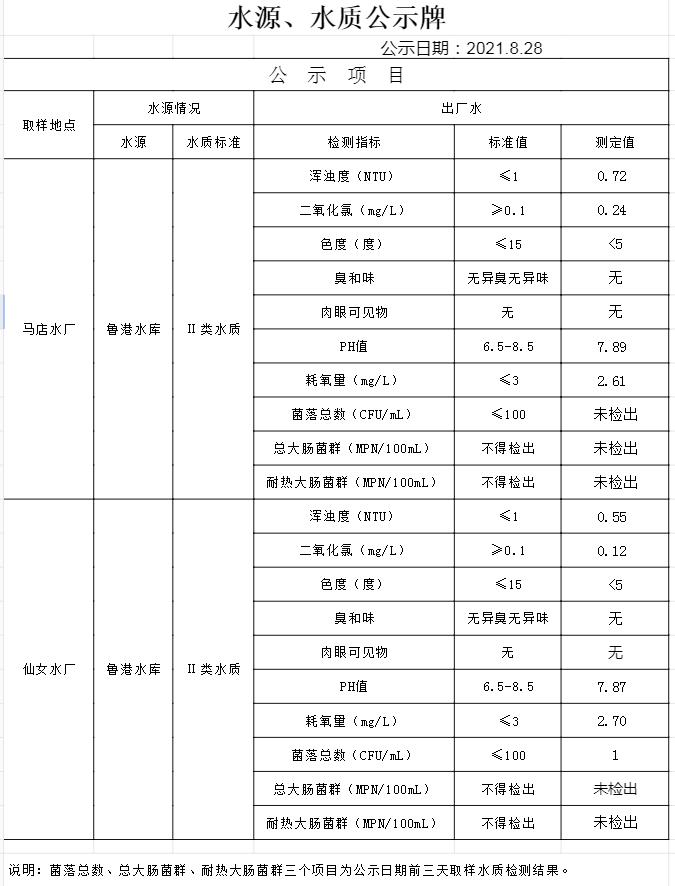 水源、水质公示牌

公示日期：2021.8.28

公 示 项 目

| 取样地点 | 水源情况 | | 出厂水 | | |
|---|---|---|---|---|---|
| | 水源 | 水质标准 | 检测指标 | 标准值 | 测定值 |
| 马店水厂 | 鲁港水库 | II类水质 | 浑浊度（NTU） | ≤1 | 0.72 |
| | | | 二氧化氯（mg/L） | ≥0.1 | 0.24 |
| | | | 色度（度） | ≤15 | <5 |
| | | | 臭和味 | 无异臭无异味 | 无 |
| | | | 肉眼可见物 | 无 | 无 |
| | | | PH值 | 6.5-8.5 | 7.89 |
| | | | 耗氧量（mg/L） | ≤3 | 2.61 |
| | | | 菌落总数（CFU/mL） | ≤100 | 未检出 |
| | | | 总大肠菌群（MPN/100mL） | 不得检出 | 未检出 |
| | | | 耐热大肠菌群（MPN/100mL） | 不得检出 | 未检出 |
| 仙女水厂 | 鲁港水库 | II类水质 | 浑浊度（NTU） | ≤1 | 0.55 |
| | | | 二氧化氯（mg/L） | ≥0.1 | 0.12 |
| | | | 色度（度） | ≤15 | <5 |
| | | | 臭和味 | 无异臭无异味 | 无 |
| | | | 肉眼可见物 | 无 | 无 |
| | | | PH值 | 6.5-8.5 | 7.87 |
| | | | 耗氧量（mg/L） | ≤3 | 2.70 |
| | | | 菌落总数（CFU/mL） | ≤100 | 1 |
| | | | 总大肠菌群（MPN/100mL） | 不得检出 | 未检出 |
| | | | 耐热大肠菌群（MPN/100mL） | 不得检出 | 未检出 |

说明：菌落总数、总大肠菌群、耐热大肠菌群三个项目为公示日期前三天取样水质检测结果。